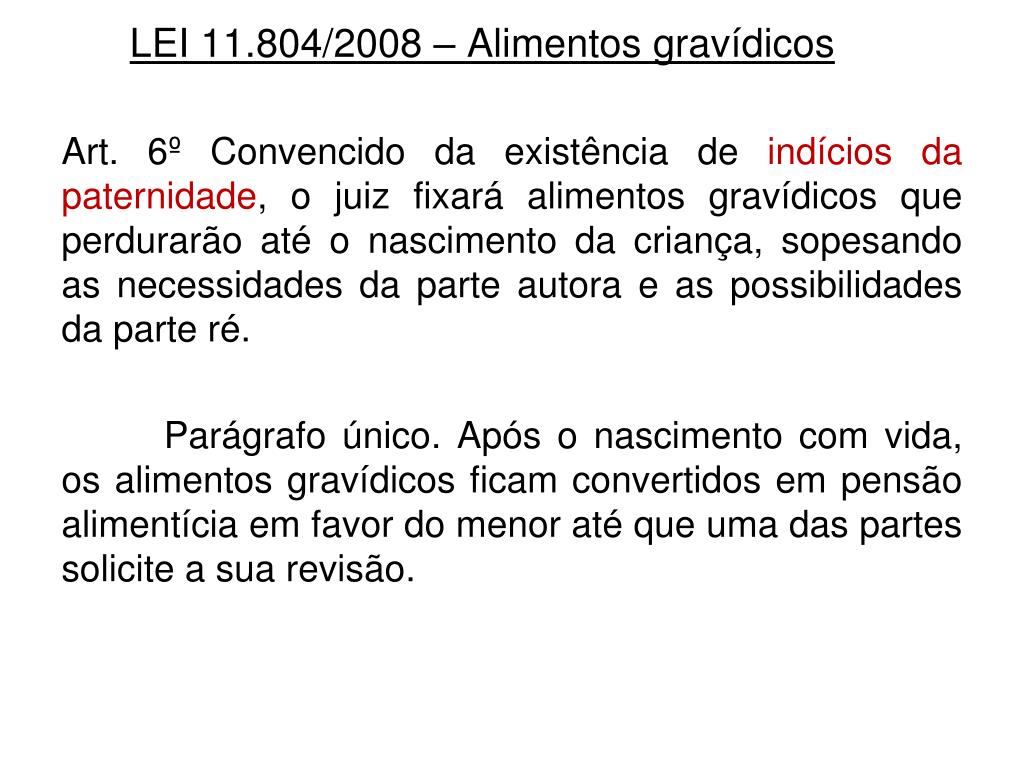 LEI 11.804/2008 – Alimentos gravídicos

Art. 6º Convencido da existência de indícios da paternidade, o juiz fixará alimentos gravídicos que perdurarão até o nascimento da criança, sopesando as necessidades da parte autora e as possibilidades da parte ré.

Parágrafo único. Após o nascimento com vida, os alimentos gravídicos ficam convertidos em pensão alimentícia em favor do menor até que uma das partes solicite a sua revisão.